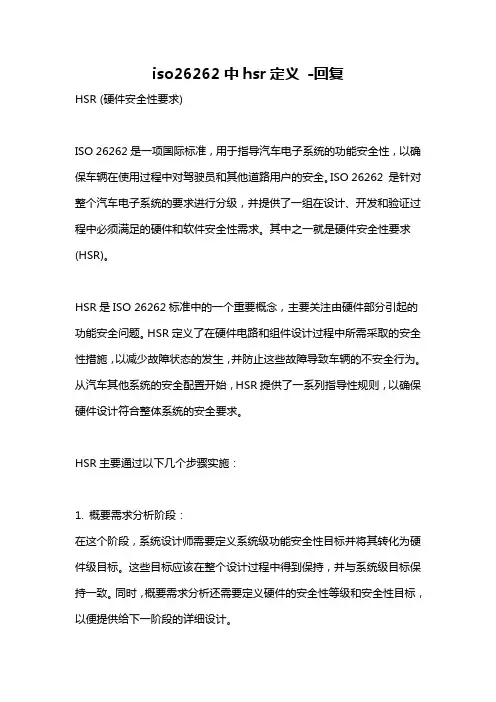 iso26262 中 hsr 定义 -回复

HSR (硬件安全性要求)

ISO 26262 是一项国际标准，用于指导汽车电子系统的功能安全性，以确保车辆在使用过程中对驾驶员和其他道路用户的安全。ISO 26262 是针对整个汽车电子系统的要求进行分级，并提供了一组在设计、开发和验证过程中必须满足的硬件和软件安全性需求。其中之一就是硬件安全性要求 (HSR)。

HSR 是 ISO 26262 标准中的一个重要概念，主要关注由硬件部分引起的功能安全问题。HSR 定义了在硬件电路和组件设计过程中所需采取的安全性措施，以减少故障状态的发生，并防止这些故障导致车辆的不安全行为。从汽车其他系统的安全配置开始，HSR 提供了一系列指导性规则，以确保硬件设计符合整体系统的安全要求。

HSR 主要通过以下几个步骤实施：

1. 概要需求分析阶段：
在这个阶段，系统设计师需要定义系统级功能安全性目标并将其转化为硬件级目标。这些目标应该在整个设计过程中得到保持，并与系统级目标保持一致。同时，概要需求分析还需要定义硬件的安全性等级和安全性目标，以便提供给下一阶段的详细设计。